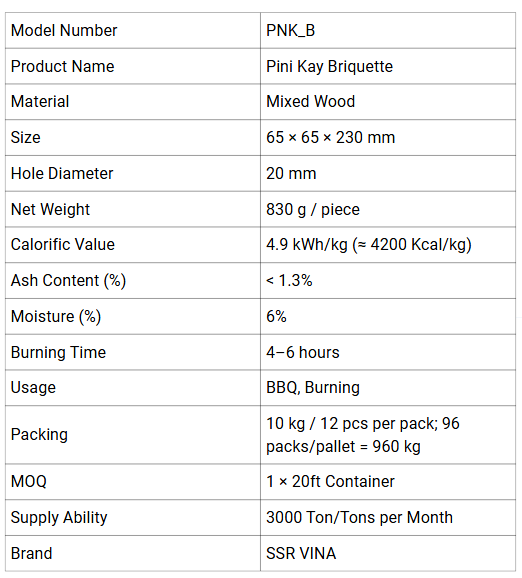 | Model Number | PNK_B |
|---|---|
| Product Name | Pini Kay Briquette |
| Material | Mixed Wood |
| Size | 65 × 65 × 230 mm |
| Hole Diameter | 20 mm |
| Net Weight | 830 g / piece |
| Calorific Value | 4.9 kWh/kg (≈ 4200 Kcal/kg) |
| Ash Content (%) | < 1.3% |
| Moisture (%) | 6% |
| Burning Time | 4–6 hours |
| Usage | BBQ, Burning |
| Packing | 10 kg / 12 pcs per pack; 96 packs/pallet = 960 kg |
| MOQ | 1 × 20ft Container |
| Supply Ability | 3000 Ton/Tons per Month |
| Brand | SSR VINA |